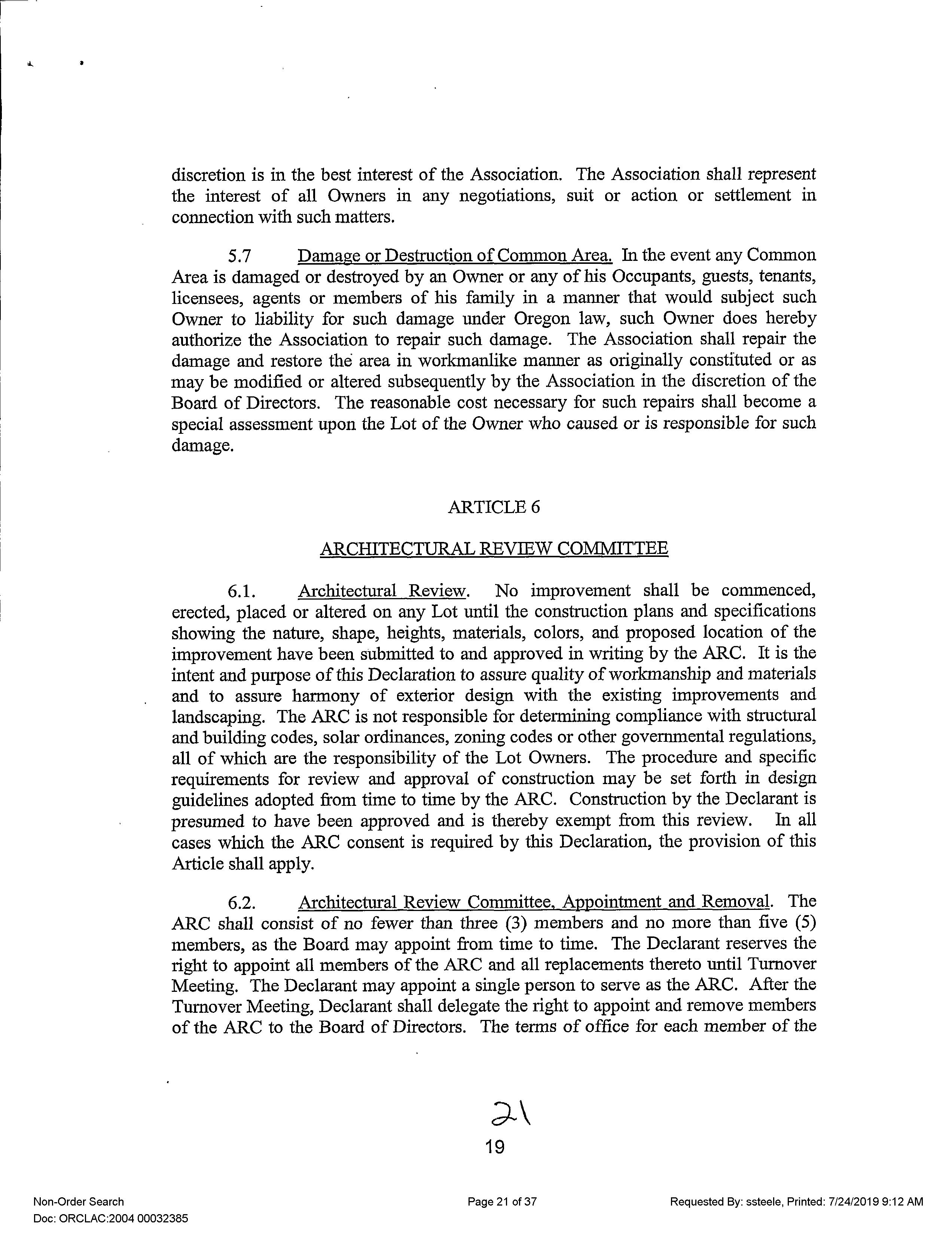 discretion is in the best interest of the Association. The Association shall represent the interest of all Owners in any negotiations, suit or action or settlement in connection with such matters.

5.7 Damage or Destruction of Common Area. In the event any Common Area is damaged or destroyed by an Owner or any of his Occupants, guests, tenants, licensees, agents or members of his family in a manner that would subject such Owner to liability for such damage under Oregon law, such Owner does hereby authorize the Association to repair such damage. The Association shall repair the damage and restore the area in workmanlike manner as originally constituted or as may be modified or altered subsequently by the Association in the discretion of the Board of Directors. The reasonable cost necessary for such repairs shall become a special assessment upon the Lot of the Owner who caused or is responsible for such damage.

ARTICLE 6

ARCHITECTURAL REVIEW COMMITTEE

6.1. Architectural Review. No improvement shall be commenced, erected, placed or altered on any Lot until the construction plans and specifications showing the nature, shape, heights, materials, colors, and proposed location of the improvement have been submitted to and approved in writing by the ARC. It is the intent and purpose of this Declaration to assure quality of workmanship and materials and to assure harmony of exterior design with the existing improvements and landscaping. The ARC is not responsible for determining compliance with structural and building codes, solar ordinances, zoning codes or other governmental regulations, all of which are the responsibility of the Lot Owners. The procedure and specific requirements for review and approval of construction may be set forth in design guidelines adopted from time to time by the ARC. Construction by the Declarant is presumed to have been approved and is thereby exempt from this review. In all cases which the ARC consent is required by this Declaration, the provision of this Article shall apply.

6.2. Architectural Review Committee, Appointment and Removal. The ARC shall consist of no fewer than three (3) members and no more than five (5) members, as the Board may appoint from time to time. The Declarant reserves the right to appoint all members of the ARC and all replacements thereto until Turnover Meeting. The Declarant may appoint a single person to serve as the ARC. After the Turnover Meeting, Declarant shall delegate the right to appoint and remove members of the ARC to the Board of Directors. The terms of office for each member of the

21

19

Non-Order Search
Doc: ORCLAC:2004 00032385

Page 21 of 37

Requested By: ssteele, Printed: 7/24/2019 9:12 AM